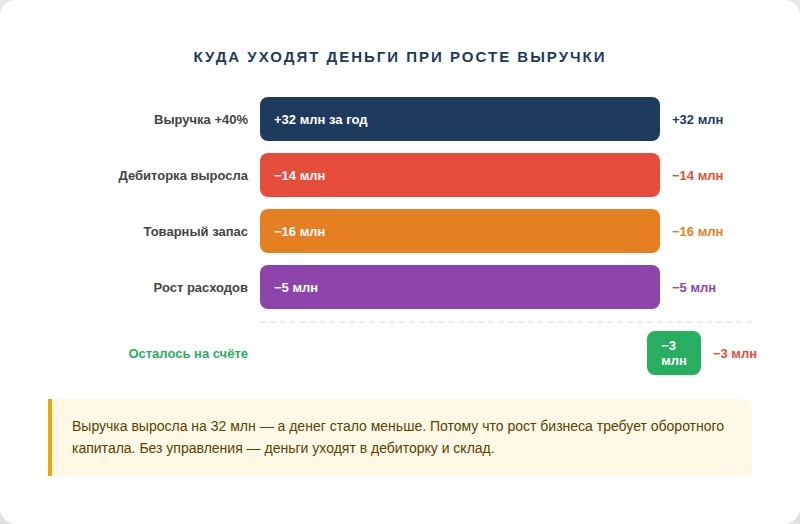 КУДА УХОДЯТ ДЕНЬГИ ПРИ РОСТЕ ВЫРУЧКИ

Выручка +40% +32 млн за год +32 млн

Дебиторка выросла −14 млн −14 млн

Товарный запас −16 млн −16 млн

Рост расходов −5 млн −5 млн

Осталось на счёте −3 млн −3 млн

Выручка выросла на 32 млн — а денег стало меньше. Потому что рост бизнеса требует оборотного капитала. Без управления — деньги уходят в дебиторку и склад.